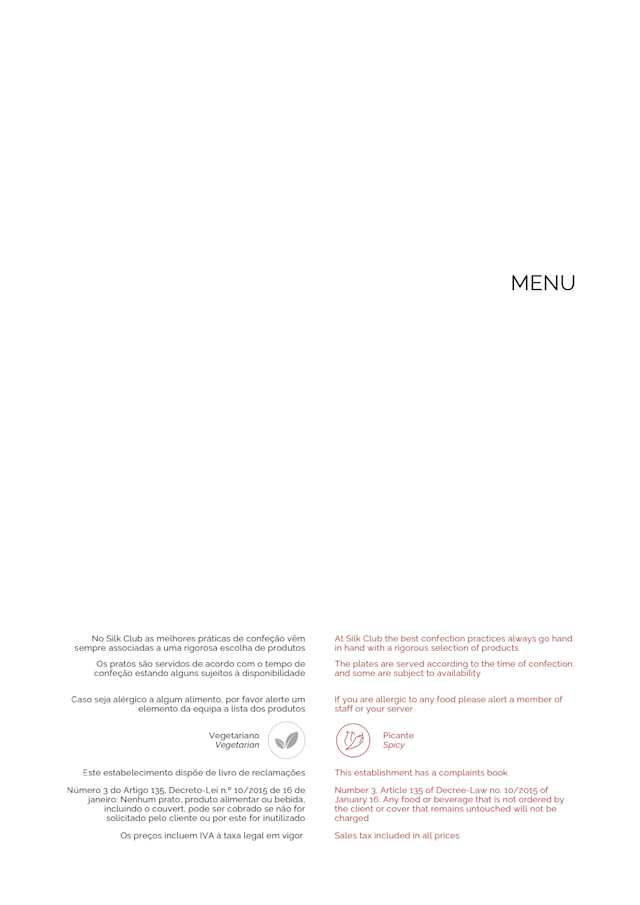 MENU

No Silk Club as melhores práticas de confeção vêm sempre associadas a uma rigorosa escolha de produtos

Os pratos são servidos de acordo com o tempo de confeção estando alguns sujeitos à disponibilidade

Caso seja alérgico a algum alimento, por favor alerte um elemento da equipa a lista dos produtos

Vegetariano
Vegetarian

Este estabelecimento dispõe de livro de reclamações

Número 3 do Artigo 135, Decreto-Lei n.º 10/2015 de 16 de janeiro: Nenhum prato, produto alimentar ou bebida, incluindo o couvert, pode ser cobrado se não for solicitado pelo cliente ou por este for inutilizado

Os preços incluem IVA à taxa legal em vigor

At Silk Club the best confection practices always go hand in hand with a rigorous selection of products

The plates are served according to the time of confection, and some are subject to availability

If you are allergic to any food please alert a member of staff or your server

Picante
Spicy

This establishment has a complaints book

Number 3, Article 135 of Decree-Law no. 10/2015 of January 16: Any food or beverage that is not ordered by the client or cover that remains untouched will not be charged

Sales tax included in all prices